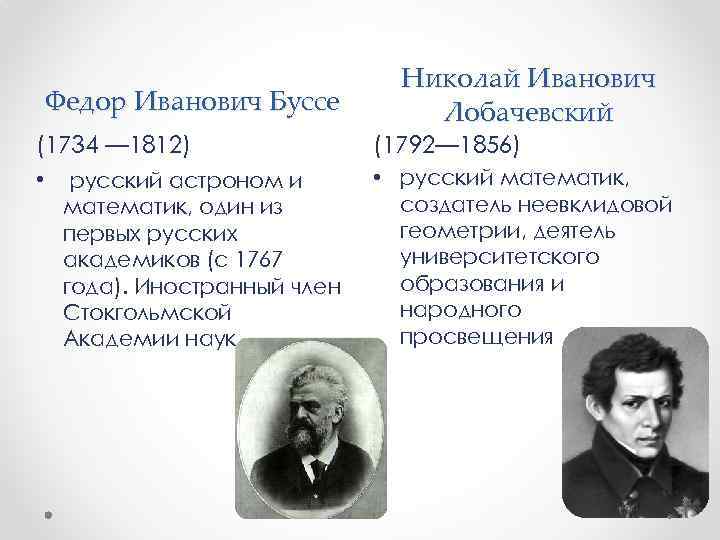 Федор Иванович Буссе

(1734 —1812)

• русский астроном и математик, один из первых русских академиков (с 1767 года). Иностранный член Стокгольмской Академии наук

Николай Иванович Лобачевский

(1792—1856)

• русский математик, создатель неевклидовой геометрии, деятель университетского образования и народного просвещения